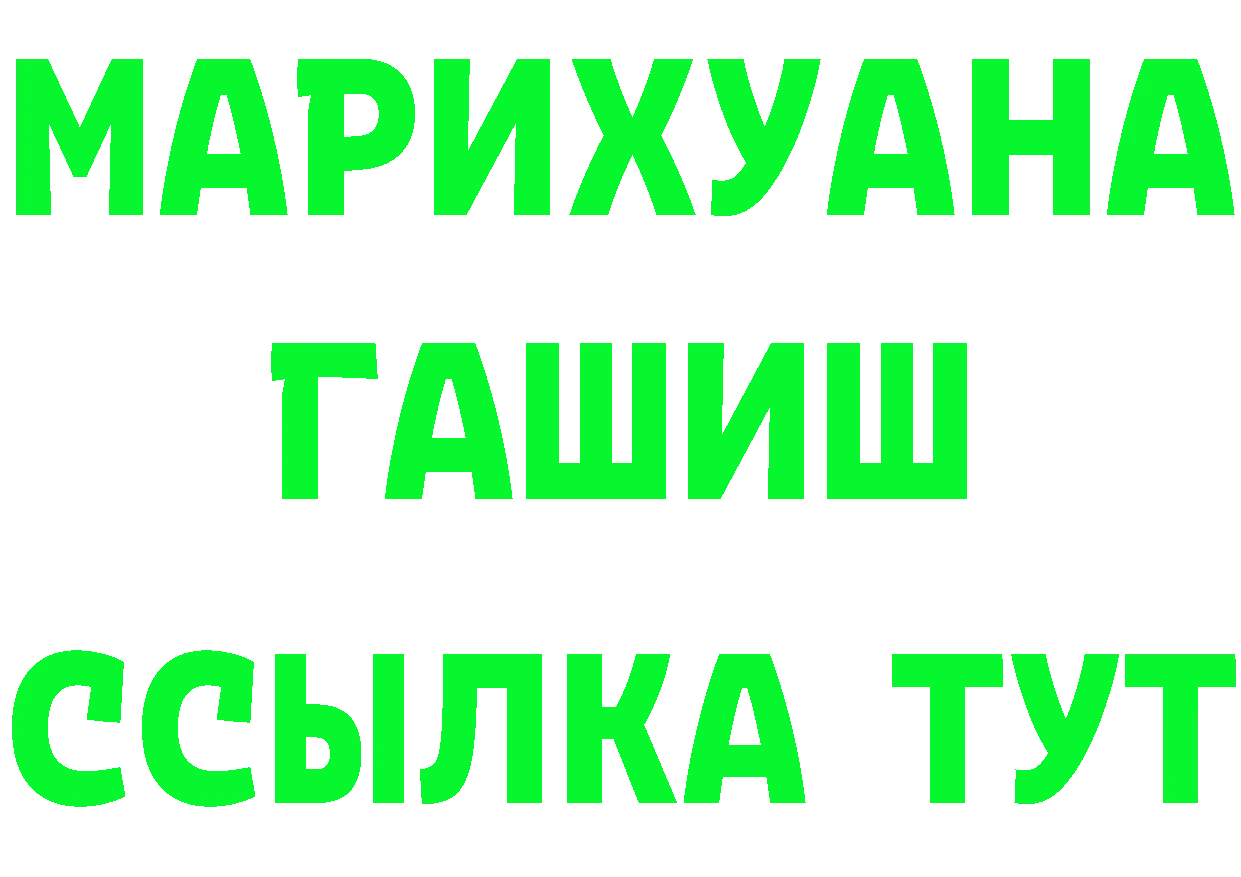 МАРИХУАНА
ГАШИШ
ССЫЛКА ТУТ